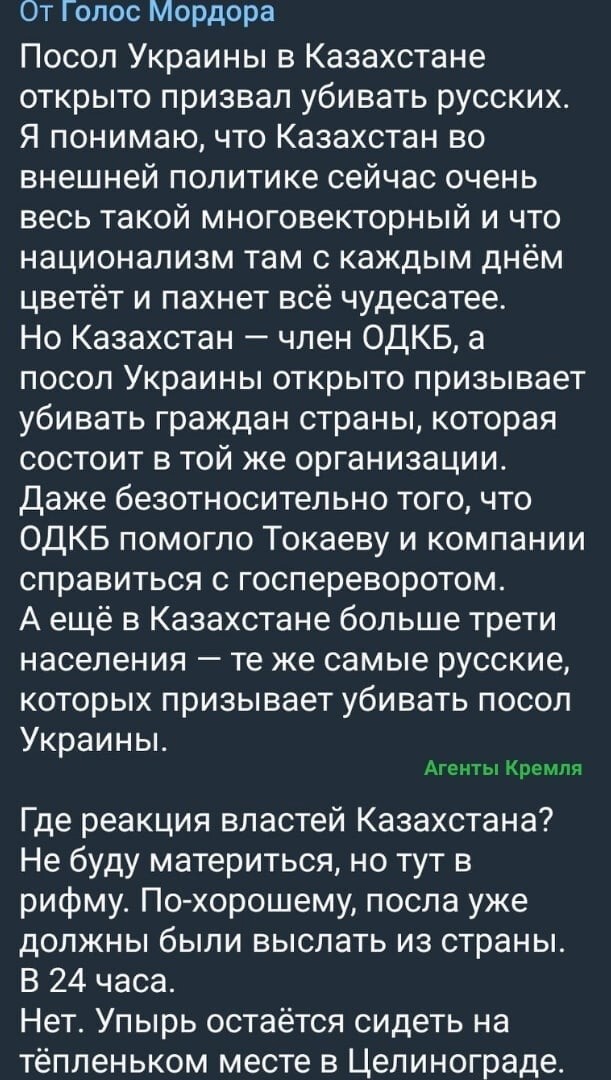 От Голос Мордора

Посол Украины в Казахстане открыто призвал убивать русских. Я понимаю, что Казахстан во внешней политике сейчас очень весь такой многовекторный и что национализм там с каждым днём цветёт и пахнет всё чудесатее.
Но Казахстан — член ОДКБ, а посол Украины открыто призывает убивать граждан страны, которая состоит в той же организации. Даже безотносительно того, что ОДКБ помогло Токаеву и компании справиться с госпереворотом.
А ещё в Казахстане больше трети населения — те же самые русские, которых призывает убивать посол Украины.

Агенты Кремля

Где реакция властей Казахстана? Не буду материться, но тут в рифму. По-хорошему, посла уже должны были выслать из страны. В 24 часа.
Нет. Упырь остаётся сидеть на тёпленьком месте в Целинограде.